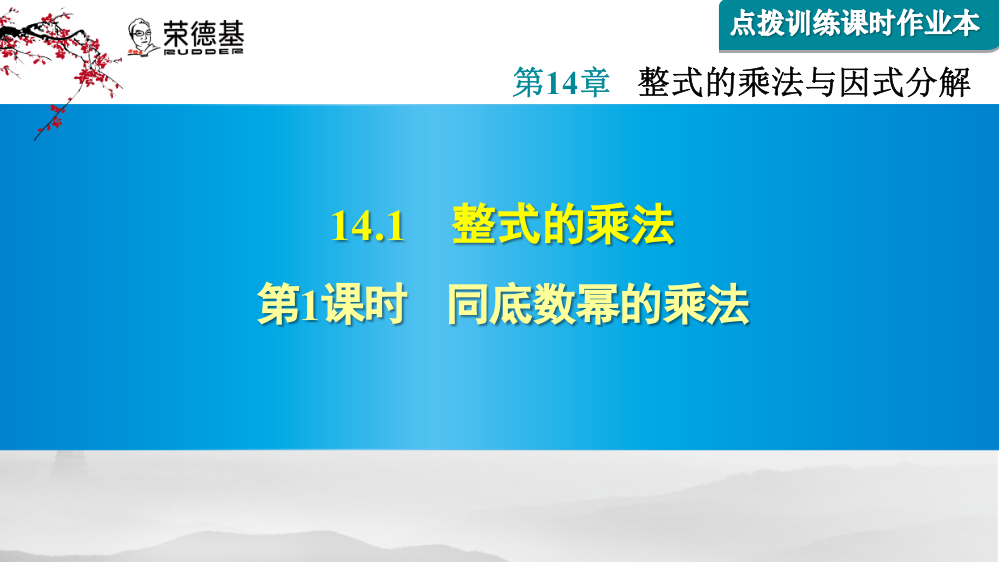 荣德基
RUDDER

点拨训练课时作业本

第14章　整式的乘法与因式分解

14.1　整式的乘法

第1课时　同底数幂的乘法